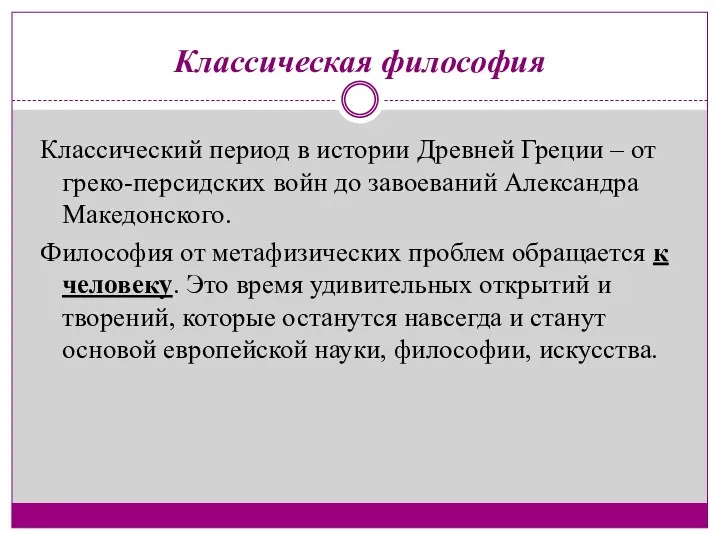 Классическая философия

Классический период в истории Древней Греции – от греко-персидских войн до завоеваний Александра Македонского.

Философия от метафизических проблем обращается к человеку. Это время удивительных открытий и творений, которые останутся навсегда и станут основой европейской науки, философии, искусства.